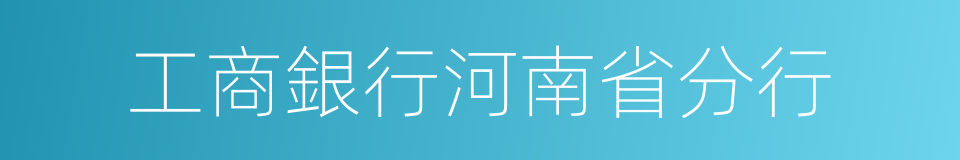 工商銀行河南省分行